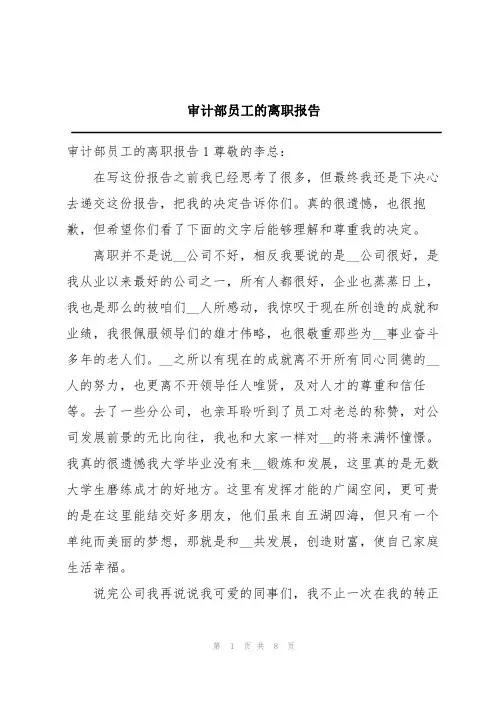 审计部员工的离职报告

审计部员工的离职报告 1 尊敬的李总：

在写这份报告之前我已经思考了很多，但最终我还是下决心去递交这份报告，把我的决定告诉你们。真的很遗憾，也很抱歉，但希望你们看了下面的文字后能够理解和尊重我的决定。

离职并不是说__公司不好，相反我要说的是__公司很好，是我从业以来最好的公司之一，所有人都很好，企业也蒸蒸日上，我也是那么的被咱们__人所感动，我惊叹于现在所创造的成就和业绩，我很佩服领导们的雄才伟略，也很敬重那些为__事业奋斗多年的老人们。__之所以有现在的成就离不开所有同心同德的__人的努力，也更离不开领导任人唯贤，及对人才的尊重和信任等。去了一些分公司，也亲耳聆听到了员工对老总的称赞，对公司发展前景的无比向往，我也和大家一样对__的将来满怀憧憬。我真的很遗憾我大学毕业没有来__锻炼和发展，这里真的是无数大学生磨练成才的好地方。这里有发挥才能的广阔空间，更可贵的是在这里能结交好多朋友，他们虽来自五湖四海，但只有一个单纯而美丽的梦想，那就是和__共发展，创造财富，使自己家庭生活幸福。

说完公司我再说说我可爱的同事们，我不止一次在我的转正

第 1 页 共 8 页